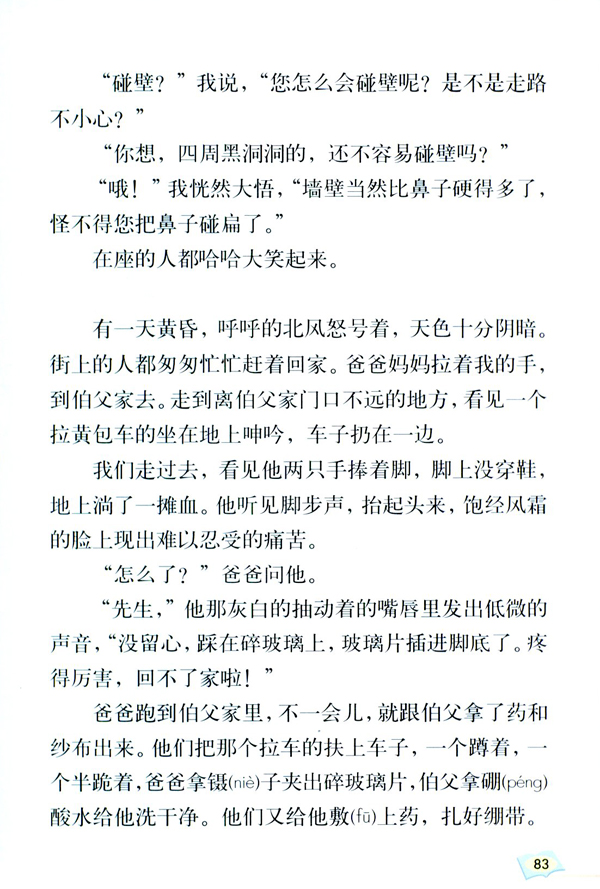 “碰壁？”我说，“您怎么会碰壁呢？是不是走路不小心？”

“你想，四周黑洞洞的，还不容易碰壁吗？”

“哦！”我恍然大悟，“墙壁当然比鼻子硬得多了，怪不得您把鼻子碰扁了。”

在座的人都哈哈大笑起来。

有一天黄昏，呼呼的北风怒号着，天色十分阴暗。街上的人都匆匆忙忙赶着回家。爸爸妈妈拉着我的手，到伯父家去。走到离伯父家门口不远的地方，看见一个拉黄包车的坐在地上呻吟，车子扔在一边。

我们走过去，看见他两只手捧着脚，脚上没穿鞋，地上淌了一摊血。他听见脚步声，抬起头来，饱经风霜的脸上现出难以忍受的痛苦。

“怎么了？”爸爸问他。

“先生，”他那灰白的抽动着的嘴唇里发出低微的声音，“没留心，踩在碎玻璃上，玻璃片插进脚底了。疼得厉害，回不了家啦！”

爸爸跑到伯父家里，不一会儿，就跟伯父拿了药和纱布出来。他们把那个拉车的扶上车子，一个蹲着，一个半跪着，爸爸拿镊(niè)子夹出碎玻璃片，伯父拿硼(péng)酸水给他洗干净。他们又给他敷(fū)上药，扎好绷带。

83